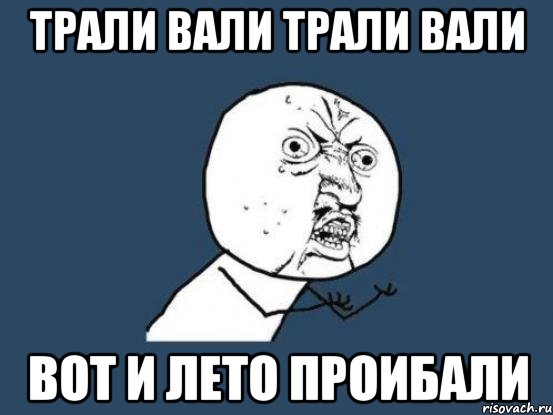 ТРАЛИ ВАЛИ ТРАЛИ ВАЛИ

ВОТ И ЛЕТО ПРОИБАЛИ

risovach.ru